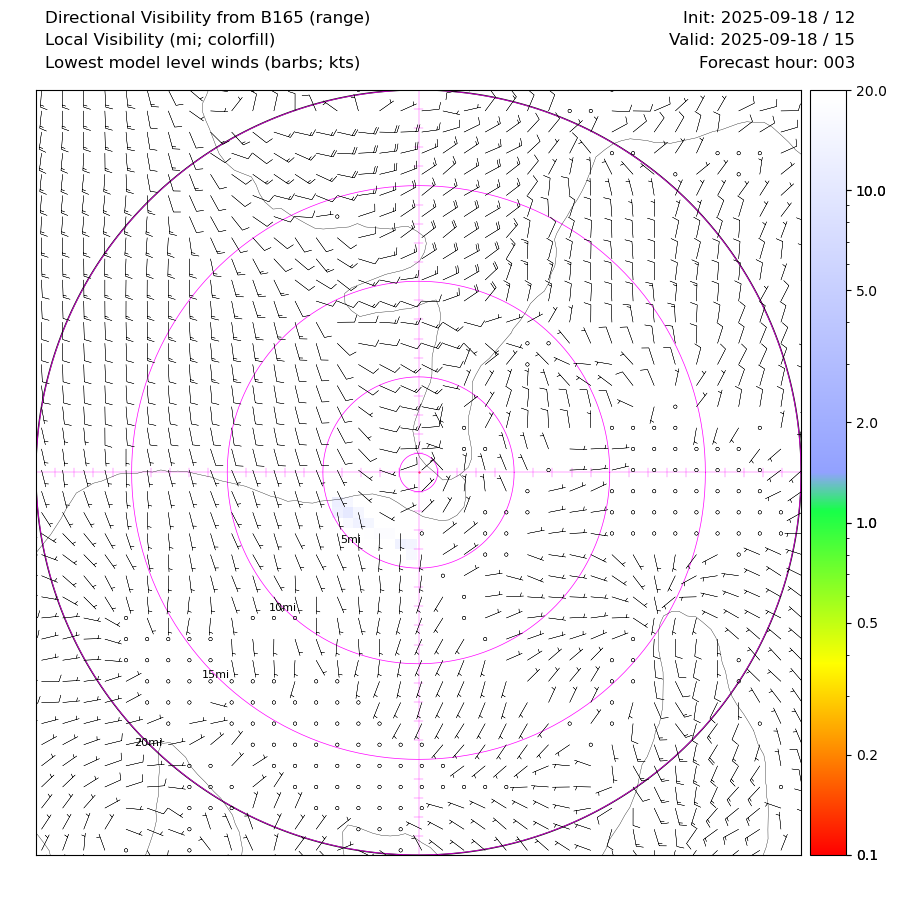 Directional Visibility from B165 (range)
Local Visibility (mi; colorfill)
Lowest model level winds (barbs; kts)

Init: 2025-09-18 / 12
Valid: 2025-09-18 / 15
Forecast hour: 003

5mi
10mi
15mi
20mi

20.0
10.0
5.0
2.0
1.0
0.5
0.2
0.1